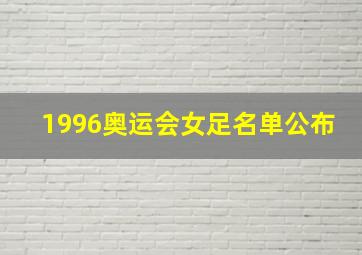 1996奥运会女足名单公布